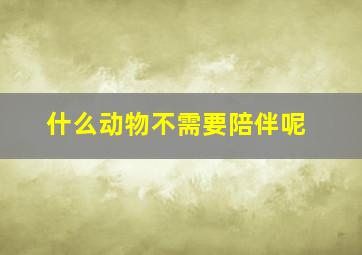 什么动物不需要陪伴呢